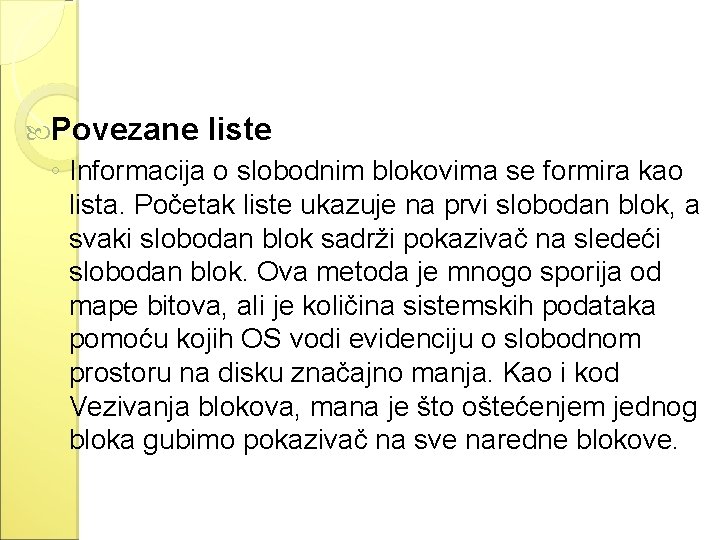 Povezane liste

Informacija o slobodnim blokovima se formira kao lista. Početak liste ukazuje na prvi slobodan blok, a svaki slobodan blok sadrži pokazivač na sledeći slobodan blok. Ova metoda je mnogo sporija od mape bitova, ali je količina sistemskih podataka pomoću kojih OS vodi evidenciju o slobodnom prostoru na disku značajno manja. Kao i kod Vezivanja blokova, mana je što oštećenjem jednog bloka gubimo pokazivač na sve naredne blokove.